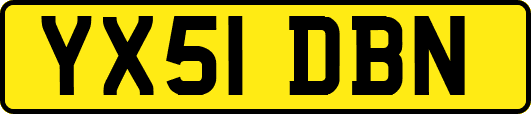 YX51 DBN